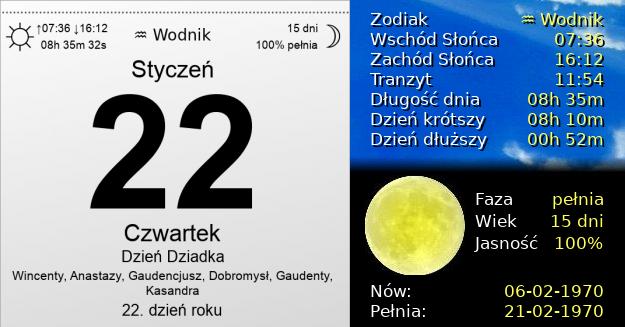 ↑07:36 ↓16:12
08h 35m 32s

♒ Wodnik

15 dni
100% pełnia

Styczeń

22

Czwartek
Dzień Dziadka
Wincenty, Anastazy, Gaudencjusz, Dobromysł, Gaudenty, Kasandra
22. dzień roku

| | |
|---|---|
| Zodiak | ♒ Wodnik |
| Wschód Słońca | 07:36 |
| Zachód Słońca | 16:12 |
| Tranzyt | 11:54 |
| Długość dnia | 08h 35m |
| Dzień krótszy | 08h 10m |
| Dzień dłuższy | 00h 52m |

| | |
|---|---|
| Faza | pełnia |
| Wiek | 15 dni |
| Jasność | 100% |

| | |
|---|---|
| Nów: | 06-02-1970 |
| Pełnia: | 21-02-1970 |